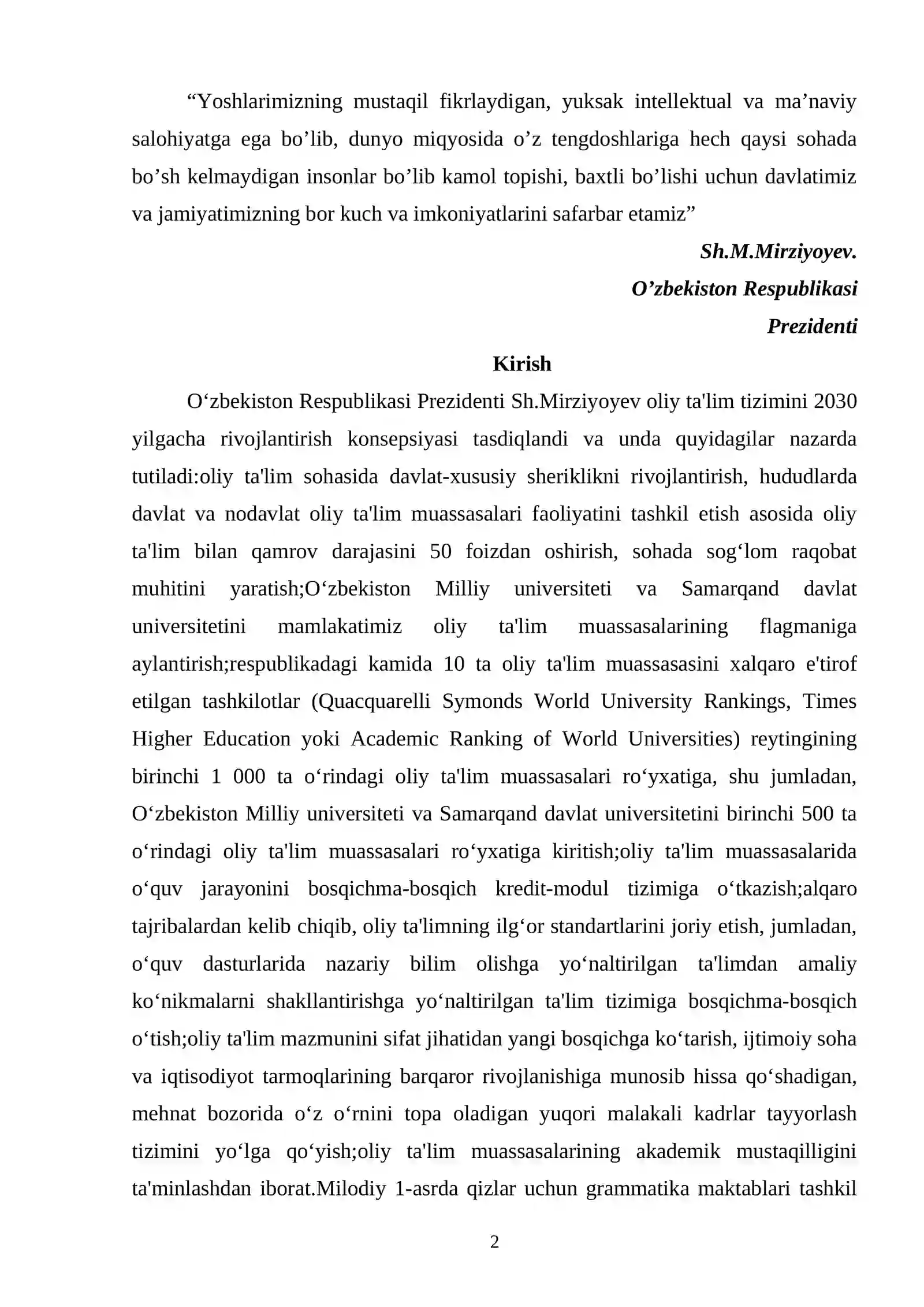 "Yoshlarimizning mustaqil fikrlaydigan, yuksak intellektual va ma'naviy salohiyatga ega bo'lib, dunyo miqyosida o'z tengdoshlariga hech qaysi sohada bo'sh kelmaydigan insonlar bo'lib kamol topishi, baxtli bo'lishi uchun davlatimiz va jamiyatimizning bor kuch va imkoniyatlarini safarbar etamiz"

Sh.M.Mirziyoyev.
O'zbekiston Respublikasi
Prezidenti

Kirish

O'zbekiston Respublikasi Prezidenti Sh.Mirziyoyev oliy ta'lim tizimini 2030 yilgacha rivojlantirish konsepsiyasi tasdiqlandi va unda quyidagilar nazarda tutiladi:oliy ta'lim sohasida davlat-xususiy sheriklikni rivojlantirish, hududlarda davlat va nodavlat oliy ta'lim muassasalari faoliyatini tashkil etish asosida oliy ta'lim bilan qamrov darajasini 50 foizdan oshirish, sohada sog'lom raqobat muhitini yaratish;O'zbekiston Milliy universiteti va Samarqand davlat universitetini mamlakatimiz oliy ta'lim muassasalarining flagmaniga aylantirish;respublikadagi kamida 10 ta oliy ta'lim muassasasini xalqaro e'tirof etilgan tashkilotlar (Quacquarelli Symonds World University Rankings, Times Higher Education yoki Academic Ranking of World Universities) reytingining birinchi 1 000 ta o'rindagi oliy ta'lim muassasalari ro'yxatiga, shu jumladan, O'zbekiston Milliy universiteti va Samarqand davlat universitetini birinchi 500 ta o'rindagi oliy ta'lim muassasalari ro'yxatiga kiritish;oliy ta'lim muassasalarida o'quv jarayonini bosqichma-bosqich kredit-modul tizimiga o'tkazish;alqaro tajribalardan kelib chiqib, oliy ta'limning ilg'or standartlarini joriy etish, jumladan, o'quv dasturlarida nazariy bilim olishga yo'naltirilgan ta'limdan amaliy ko'nikmalarni shakllantirishga yo'naltirilgan ta'lim tizimiga bosqichma-bosqich o'tish;oliy ta'lim mazmunini sifat jihatidan yangi bosqichga ko'tarish, ijtimoiy soha va iqtisodiyot tarmoqlarining barqaror rivojlanishiga munosib hissa qo'shadigan, mehnat bozorida o'z o'rnini topa oladigan yuqori malakali kadrlar tayyorlash tizimini yo'lga qo'yish;oliy ta'lim muassasalarining akademik mustaqilligini ta'minlashdan iborat.Milodiy 1-asrda qizlar uchun grammatika maktablari tashkil

2